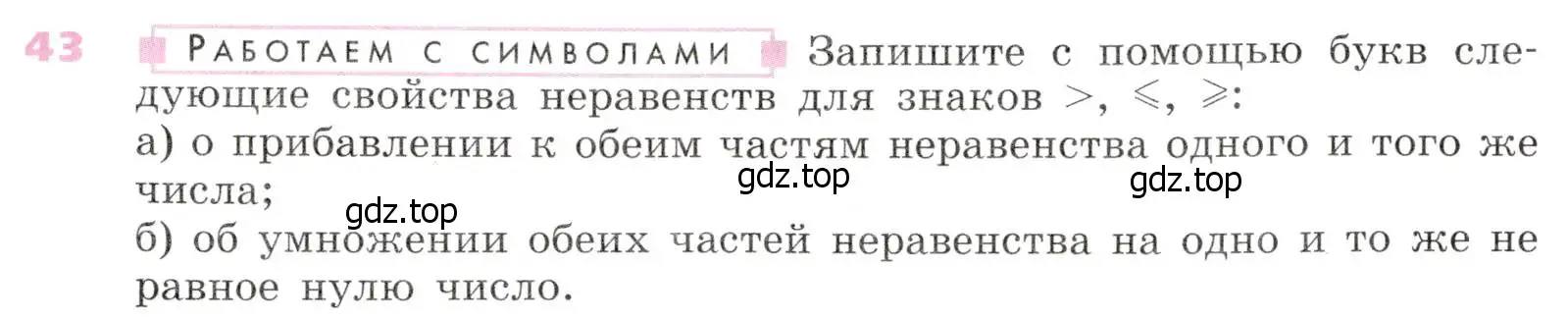 43 РАБОТАЕМ С СИМВОЛАМИ Запишите с помощью букв следующие свойства неравенств для знаков $>$, $\leqslant$, $\geqslant$:
а) о прибавлении к обеим частям неравенства одного и того же числа;
gdz.top gdz.top
gdz.top
б) об умножении обеих частей неравенства на одно и то же не равное нулю число.